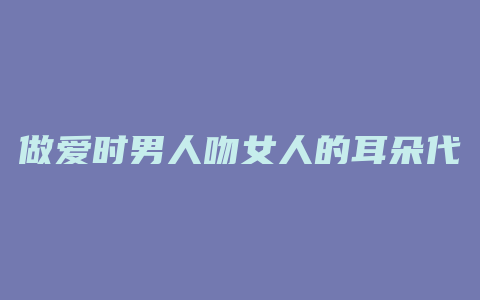 做爱时男人吻女人的耳朵代